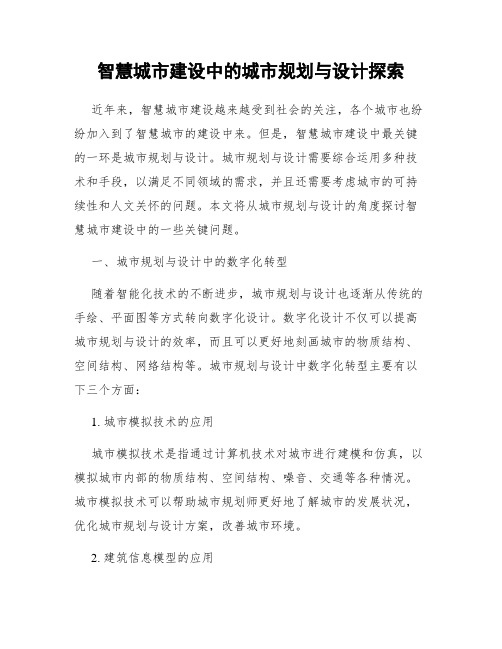 智慧城市建设中的城市规划与设计探索

近年来，智慧城市建设越来越受到社会的关注，各个城市也纷纷加入到了智慧城市的建设中来。但是，智慧城市建设中最关键的一环是城市规划与设计。城市规划与设计需要综合运用多种技术和手段，以满足不同领域的需求，并且还需要考虑城市的可持续性和人文关怀的问题。本文将从城市规划与设计的角度探讨智慧城市建设中的一些关键问题。

一、城市规划与设计中的数字化转型

随着智能化技术的不断进步，城市规划与设计也逐渐从传统的手绘、平面图等方式转向数字化设计。数字化设计不仅可以提高城市规划与设计的效率，而且可以更好地刻画城市的物质结构、空间结构、网络结构等。城市规划与设计中数字化转型主要有以下三个方面：

1. 城市模拟技术的应用

城市模拟技术是指通过计算机技术对城市进行建模和仿真，以模拟城市内部的物质结构、空间结构、噪音、交通等各种情况。城市模拟技术可以帮助城市规划师更好地了解城市的发展状况，优化城市规划与设计方案，改善城市环境。

2. 建筑信息模型的应用